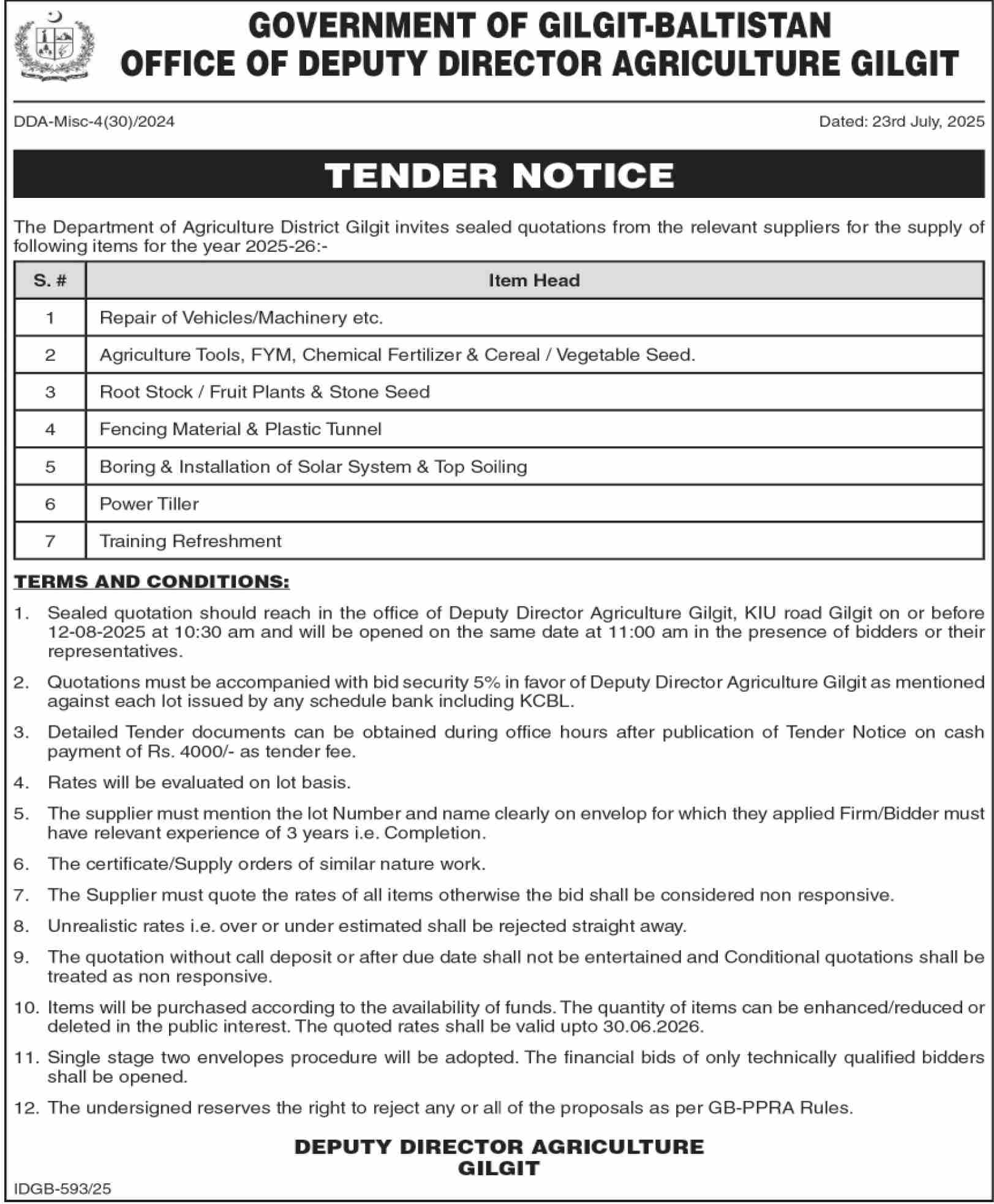 GOVERNMENT OF GILGIT-BALTISTAN
OFFICE OF DEPUTY DIRECTOR AGRICULTURE GILGIT

DDA-Misc-4(30)/2024

Dated: 23rd July, 2025

TENDER NOTICE

The Department of Agriculture District Gilgit invites sealed quotations from the relevant suppliers for the supply of following items for the year 2025-26:-

| S. # | Item Head |
|---|---|
| 1 | Repair of Vehicles/Machinery etc. |
| 2 | Agriculture Tools, FYM, Chemical Fertilizer & Cereal / Vegetable Seed. |
| 3 | Root Stock / Fruit Plants & Stone Seed |
| 4 | Fencing Material & Plastic Tunnel |
| 5 | Boring & Installation of Solar System & Top Soiling |
| 6 | Power Tiller |
| 7 | Training Refreshment |

TERMS AND CONDITIONS:

1. Sealed quotation should reach in the office of Deputy Director Agriculture Gilgit, KIU road Gilgit on or before 12-08-2025 at 10:30 am and will be opened on the same date at 11:00 am in the presence of bidders or their representatives.

2. Quotations must be accompanied with bid security 5% in favor of Deputy Director Agriculture Gilgit as mentioned against each lot issued by any schedule bank including KCBL.

3. Detailed Tender documents can be obtained during office hours after publication of Tender Notice on cash payment of Rs. 4000/- as tender fee.

4. Rates will be evaluated on lot basis.

5. The supplier must mention the lot Number and name clearly on envelop for which they applied Firm/Bidder must have relevant experience of 3 years i.e. Completion.

6. The certificate/Supply orders of similar nature work.

7. The Supplier must quote the rates of all items otherwise the bid shall be considered non responsive.

8. Unrealistic rates i.e. over or under estimated shall be rejected straight away.

9. The quotation without call deposit or after due date shall not be entertained and Conditional quotations shall be treated as non responsive.

10. Items will be purchased according to the availability of funds. The quantity of items can be enhanced/reduced or deleted in the public interest. The quoted rates shall be valid upto 30.06.2026.

11. Single stage two envelopes procedure will be adopted. The financial bids of only technically qualified bidders shall be opened.

12. The undersigned reserves the right to reject any or all of the proposals as per GB-PPRA Rules.

DEPUTY DIRECTOR AGRICULTURE
GILGIT

IDGB-593/25